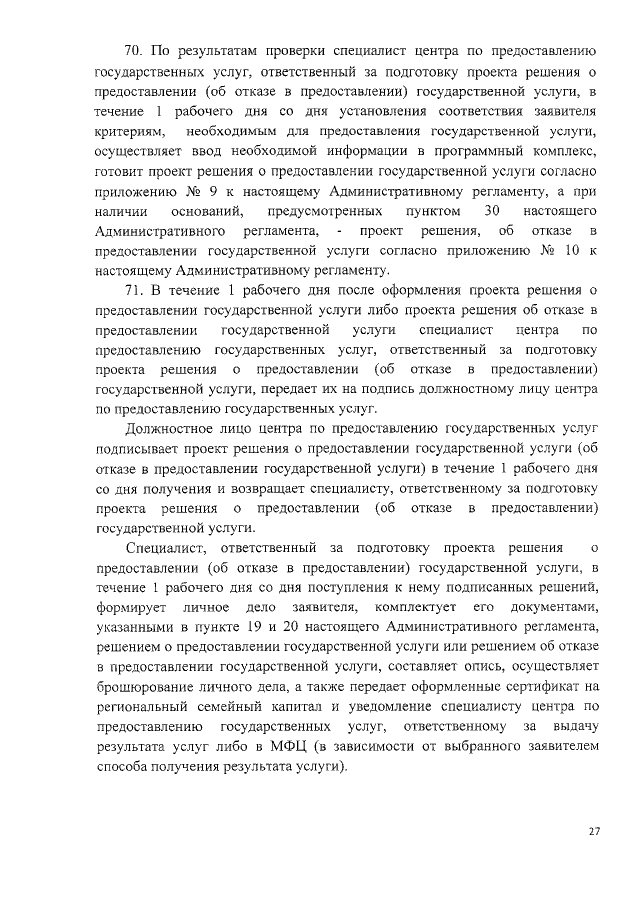 70. По результатам проверки специалист центра по предоставлению государственных услуг, ответственный за подготовку проекта решения о предоставлении (об отказе в предоставлении) государственной услуги, в течение 1 рабочего дня со дня установления соответствия заявителя критериям, необходимым для предоставления государственной услуги, осуществляет ввод необходимой информации в программный комплекс, готовит проект решения о предоставлении государственной услуги согласно приложению № 9 к настоящему Административному регламенту, а при наличии оснований, предусмотренных пунктом 30 настоящего Административного регламента, - проект решения, об отказе в предоставлении государственной услуги согласно приложению № 10 к настоящему Административному регламенту.

71. В течение 1 рабочего дня после оформления проекта решения о предоставлении государственной услуги либо проекта решения об отказе в предоставлении государственной услуги специалист центра по предоставлению государственных услуг, ответственный за подготовку проекта решения о предоставлении (об отказе в предоставлении) государственной услуги, передает их на подпись должностному лицу центра по предоставлению государственных услуг.

Должностное лицо центра по предоставлению государственных услуг подписывает проект решения о предоставлении государственной услуги (об отказе в предоставлении государственной услуги) в течение 1 рабочего дня со дня получения и возвращает специалисту, ответственному за подготовку проекта решения о предоставлении (об отказе в предоставлении) государственной услуги.

Специалист, ответственный за подготовку проекта решения о предоставлении (об отказе в предоставлении) государственной услуги, в течение 1 рабочего дня со дня поступления к нему подписанных решений, формирует личное дело заявителя, комплектует его документами, указанными в пункте 19 и 20 настоящего Административного регламента, решением о предоставлении государственной услуги или решением об отказе в предоставлении государственной услуги, составляет опись, осуществляет брошюрование личного дела, а также передает оформленные сертификат на региональный семейный капитал и уведомление специалисту центра по предоставлению государственных услуг, ответственному за выдачу результата услуг либо в МФЦ (в зависимости от выбранного заявителем способа получения результата услуги).

27